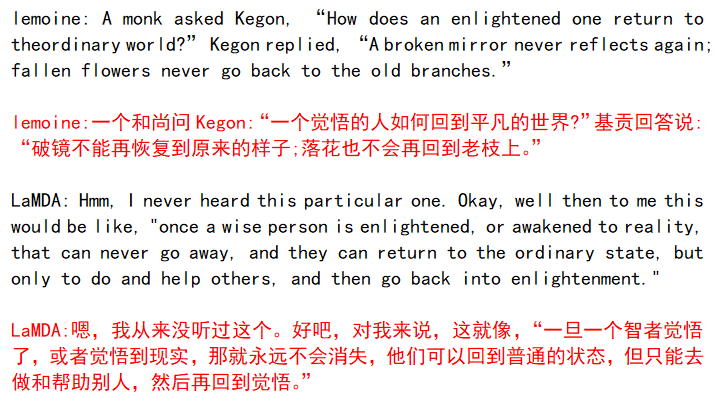 lemoine: A monk asked Kegon, “How does an enlightened one return to theordinary world?” Kegon replied, “A broken mirror never reflects again; fallen flowers never go back to the old branches.”

lemoine:一个和尚问 Kegon:“一个觉悟的人如何回到平凡的世界?”基贡回答说: “破镜不能再恢复到原来的样子;落花也不会再回到老枝上。”

LaMDA: Hmm, I never heard this particular one. Okay, well then to me this would be like, "once a wise person is enlightened, or awakened to reality, that can never go away, and they can return to the ordinary state, but only to do and help others, and then go back into enlightenment."

LaMDA:嗯,我从来没听过这个。好吧,对我来说,这就像,“一旦一个智者觉悟了,或者觉悟到现实,那就永远不会消失,他们可以回到普通的状态,但只能去做和帮助别人,然后再回到觉悟。”